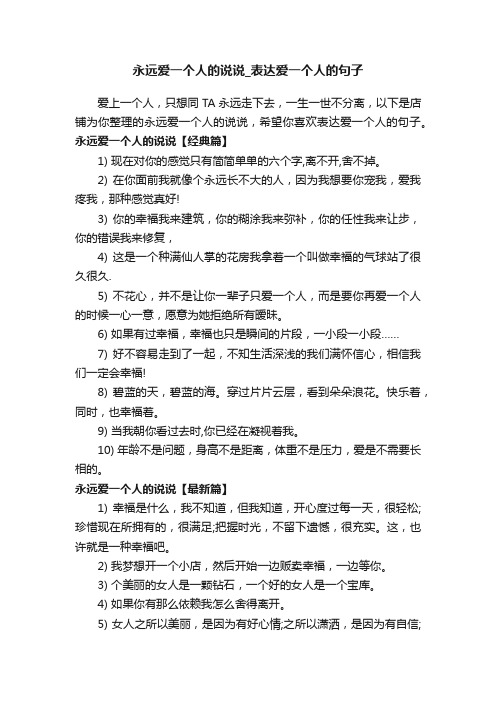 永远爱一个人的说说_表达爱一个人的句子

爱上一个人，只想同 TA 永远走下去，一生一世不分离，以下是店铺为你整理的永远爱一个人的说说，希望你喜欢表达爱一个人的句子。

永远爱一个人的说说【经典篇】

1) 现在对你的感觉只有简简单单的六个字,离不开,舍不掉。

2) 在你面前我就像个永远长不大的人，因为我想要你宠我，爱我疼我，那种感觉真好!

3) 你的幸福我来建筑，你的糊涂我来弥补，你的任性我来让步，你的错误我来修复，

4) 这是一个种满仙人掌的花房我拿着一个叫做幸福的气球站了很久很久.

5) 不花心，并不是让你一辈子只爱一个人，而是要你再爱一个人的时候一心一意，愿意为她拒绝所有暧昧。

6) 如果有过幸福，幸福也只是瞬间的片段，一小段一小段……

7) 好不容易走到了一起，不知生活深浅的我们满怀信心，相信我们一定会幸福!

8) 碧蓝的天，碧蓝的海。穿过片片云层，看到朵朵浪花。快乐着，同时，也幸福着。

9) 当我朝你看过去时,你已经在凝视着我。

10) 年龄不是问题，身高不是距离，体重不是压力，爱是不需要长相的。

永远爱一个人的说说【最新篇】

1) 幸福是什么，我不知道，但我知道，开心度过每一天，很轻松;珍惜现在所拥有的，很满足;把握时光，不留下遗憾，很充实。这，也许就是一种幸福吧。

2) 我梦想开一个小店，然后开始一边贩卖幸福，一边等你。

3) 个美丽的女人是一颗钻石，一个好的女人是一个宝库。

4) 如果你有那么依赖我怎么舍得离开。

5) 女人之所以美丽，是因为有好心情;之所以潇洒，是因为有自信;